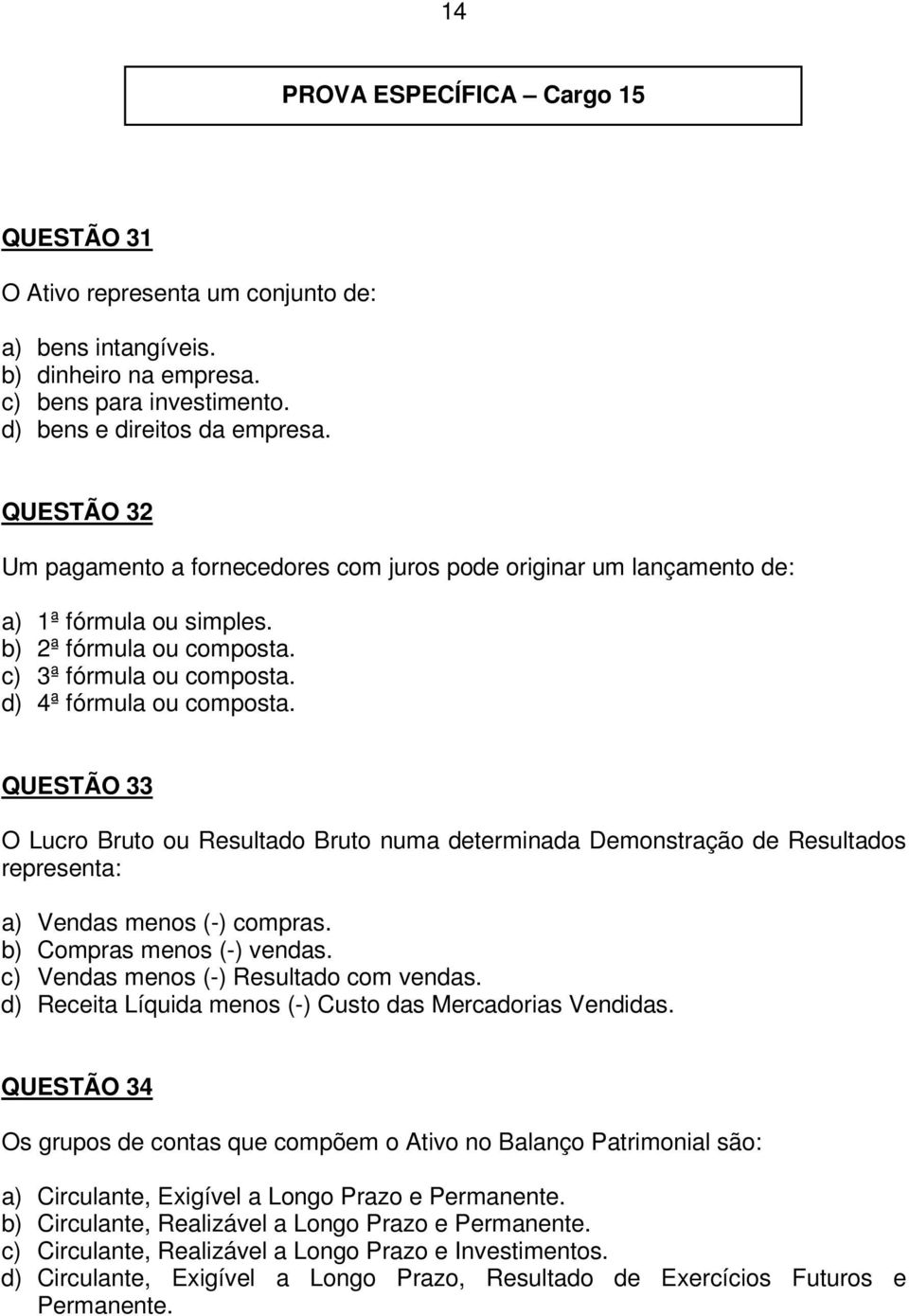 14

PROVA ESPECÍFICA – Cargo 15

QUESTÃO 31

O Ativo representa um conjunto de:

a) bens intangíveis.
b) dinheiro na empresa.
c) bens para investimento.
d) bens e direitos da empresa.

QUESTÃO 32

Um pagamento a fornecedores com juros pode originar um lançamento de:

a) 1ª fórmula ou simples.
b) 2ª fórmula ou composta.
c) 3ª fórmula ou composta.
d) 4ª fórmula ou composta.

QUESTÃO 33

O Lucro Bruto ou Resultado Bruto numa determinada Demonstração de Resultados representa:

a) Vendas menos (-) compras.
b) Compras menos (-) vendas.
c) Vendas menos (-) Resultado com vendas.
d) Receita Líquida menos (-) Custo das Mercadorias Vendidas.

QUESTÃO 34

Os grupos de contas que compõem o Ativo no Balanço Patrimonial são:

a) Circulante, Exigível a Longo Prazo e Permanente.
b) Circulante, Realizável a Longo Prazo e Permanente.
c) Circulante, Realizável a Longo Prazo e Investimentos.
d) Circulante, Exigível a Longo Prazo, Resultado de Exercícios Futuros e Permanente.